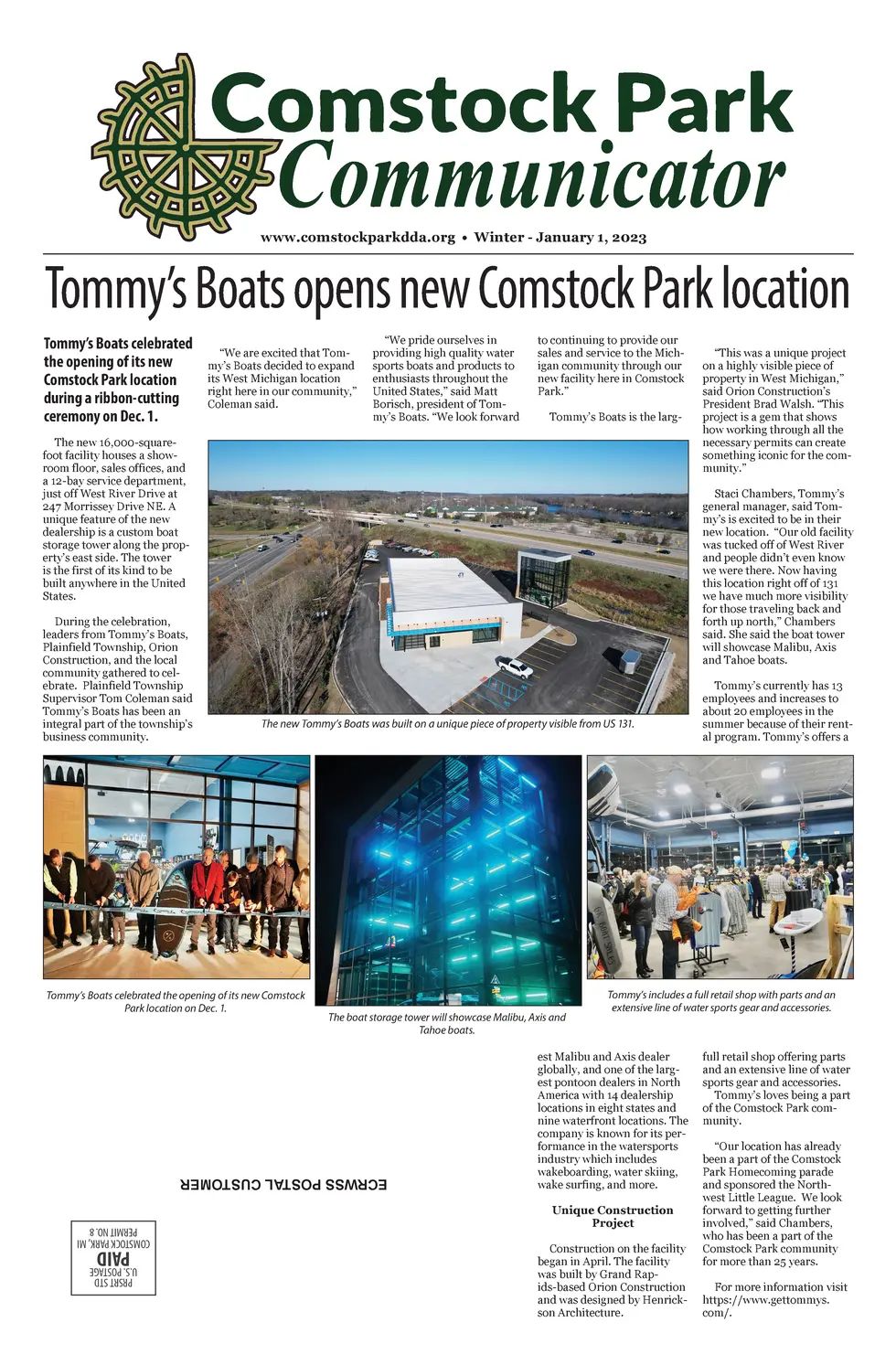 Comstock Park Communicator

www.comstockparkdda.org • Winter - January 1, 2023

Tommy's Boats opens new Comstock Park location

Tommy's Boats celebrated the opening of its new Comstock Park location during a ribbon-cutting ceremony on Dec. 1.

The new 16,000-square-foot facility houses a showroom floor, sales offices, and a 12-bay service department, just off West River Drive at 247 Morrissey Drive NE. A unique feature of the new dealership is a custom boat storage tower along the property's east side. The tower is the first of its kind to be built anywhere in the United States.

During the celebration, leaders from Tommy's Boats, Plainfield Township, Orion Construction, and the local community gathered to celebrate. Plainfield Township Supervisor Tom Coleman said Tommy's Boats has been an integral part of the township's business community.

"We are excited that Tommy's Boats decided to expand its West Michigan location right here in our community," Coleman said.

"We pride ourselves in providing high quality water sports boats and products to enthusiasts throughout the United States," said Matt Borisch, president of Tommy's Boats. "We look forward to continuing to provide our sales and service to the Michigan community through our new facility here in Comstock Park."

Tommy's Boats is the largest Malibu and Axis dealer globally, and one of the largest pontoon dealers in North America with 14 dealership locations in eight states and nine waterfront locations. The company is known for its performance in the watersports industry which includes wakeboarding, water skiing, wake surfing, and more.

Unique Construction Project

Construction on the facility began in April. The facility was built by Grand Rapids-based Orion Construction and was designed by Henrickson Architecture.

"This was a unique project on a highly visible piece of property in West Michigan," said Orion Construction's President Brad Walsh. "This project is a gem that shows how working through all the necessary permits can create something iconic for the community."

Staci Chambers, Tommy's general manager, said Tommy's is excited to be in their new location. "Our old facility was tucked off of West River and people didn't even know we were there. Now having this location right off of 131 we have much more visibility for those traveling back and forth up north," Chambers said. She said the boat tower will showcase Malibu, Axis and Tahoe boats.

Tommy's currently has 13 employees and increases to about 20 employees in the summer because of their rental program. Tommy's offers a full retail shop offering parts and an extensive line of water sports gear and accessories.

Tommy's loves being a part of the Comstock Park community.

"Our location has already been a part of the Comstock Park Homecoming parade and sponsored the Northwest Little League. We look forward to getting further involved," said Chambers, who has been a part of the Comstock Park community for more than 25 years.

For more information visit https://www.gettommys.com/.

The new Tommy's Boats was built on a unique piece of property visible from US 131.

Tommy's Boats celebrated the opening of its new Comstock Park location on Dec. 1.

The boat storage tower will showcase Malibu, Axis and Tahoe boats.

Tommy's includes a full retail shop with parts and an extensive line of water sports gear and accessories.

ECRWSS POSTAL CUSTOMER

PRSRT STD
U.S. POSTAGE
PAID
COMSTOCK PARK, MI
PERMIT NO. 8